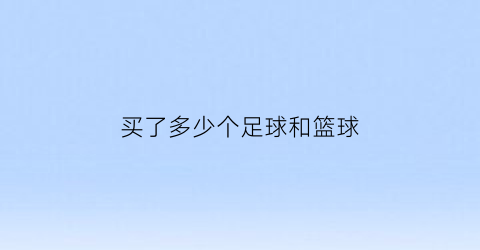 买了多少个足球和篮球